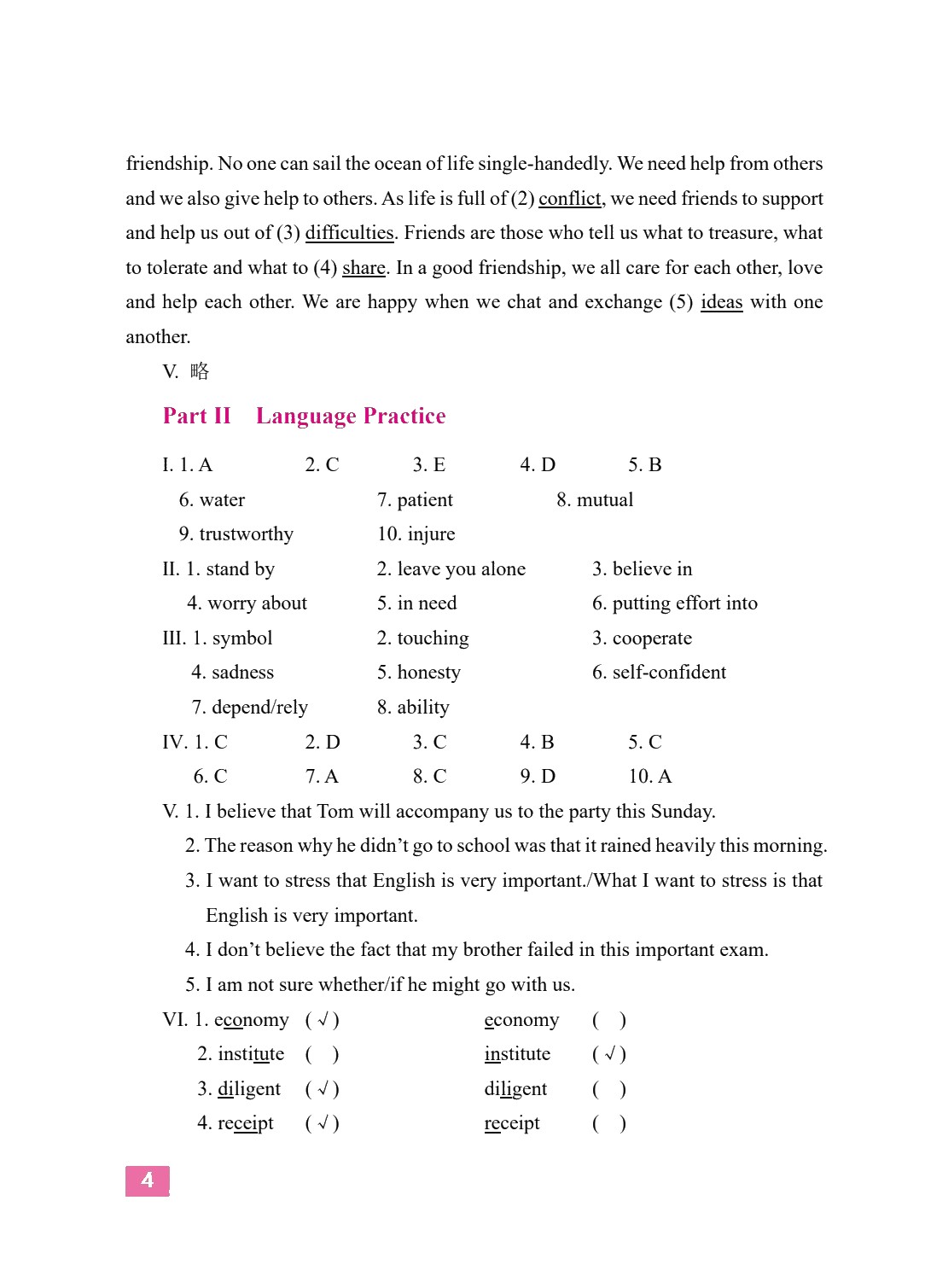 friendship. No one can sail the ocean of life single-handedly. We need help from others and we also give help to others. As life is full of (2) conflict, we need friends to support and help us out of (3) difficulties. Friends are those who tell us what to treasure, what to tolerate and what to (4) share. In a good friendship, we all care for each other, love and help each other. We are happy when we chat and exchange (5) ideas with one another.

V. 略

Part II Language Practice

I. 1. A 2. C 3. E 4. D 5. B
6. water 7. patient 8. mutual
9. trustworthy 10. injure

II. 1. stand by 2. leave you alone 3. believe in
4. worry about 5. in need 6. putting effort into

III. 1. symbol 2. touching 3. cooperate
4. sadness 5. honesty 6. self-confident
7. depend/rely 8. ability

IV. 1. C 2. D 3. C 4. B 5. C
6. C 7. A 8. C 9. D 10. A

V. 1. I believe that Tom will accompany us to the party this Sunday.
2. The reason why he didn't go to school was that it rained heavily this morning.
3. I want to stress that English is very important./What I want to stress is that English is very important.
4. I don't believe the fact that my brother failed in this important exam.
5. I am not sure whether/if he might go with us.

VI. 1. economy (√) economy ( )
2. institute ( ) institute (√)
3. diligent (√) diligent ( )
4. receipt (√) receipt ( )

4